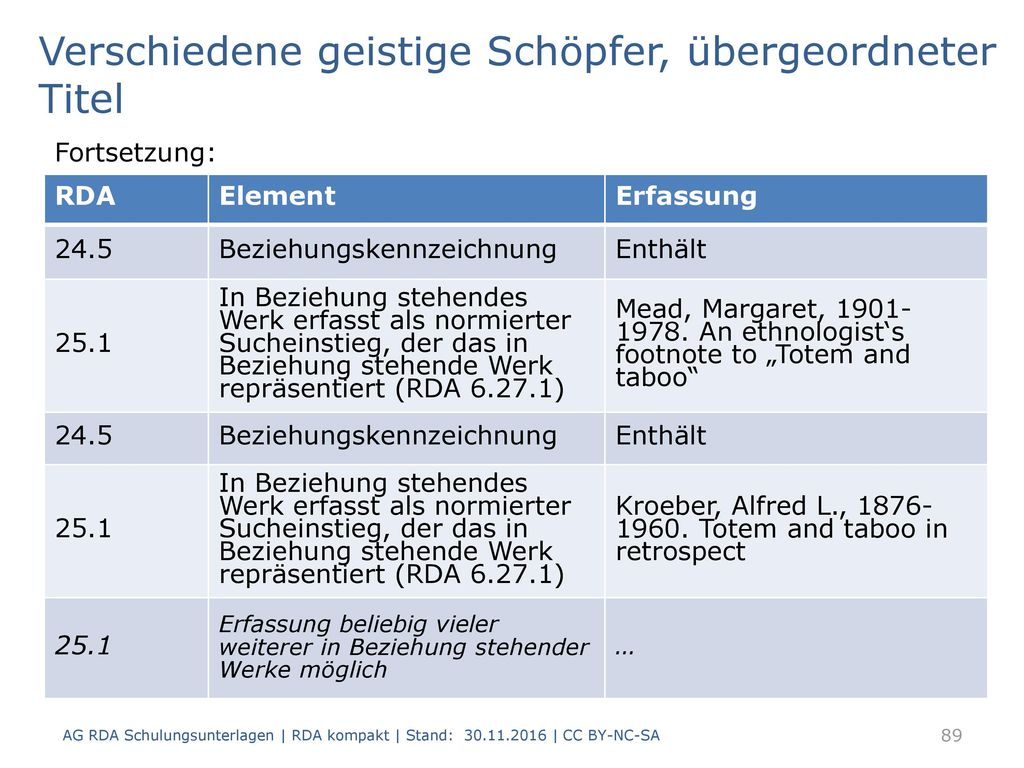 Verschiedene geistige Schöpfer, übergeordneter Titel

Fortsetzung:

| RDA | Element | Erfassung |
|---|---|---|
| 24.5 | Beziehungskennzeichnung | Enthält |
| 25.1 | In Beziehung stehendes Werk erfasst als normierter Sucheinstieg, der das in Beziehung stehende Werk repräsentiert (RDA 6.27.1) | Mead, Margaret, 1901-1978. An ethnologist‘s footnote to „Totem and taboo“ |
| 24.5 | Beziehungskennzeichnung | Enthält |
| 25.1 | In Beziehung stehendes Werk erfasst als normierter Sucheinstieg, der das in Beziehung stehende Werk repräsentiert (RDA 6.27.1) | Kroeber, Alfred L., 1876-1960. Totem and taboo in retrospect |
| 25.1 | Erfassung beliebig vieler weiterer in Beziehung stehender Werke möglich | … |

AG RDA Schulungsunterlagen | RDA kompakt | Stand: 30.11.2016 | CC BY-NC-SA

89